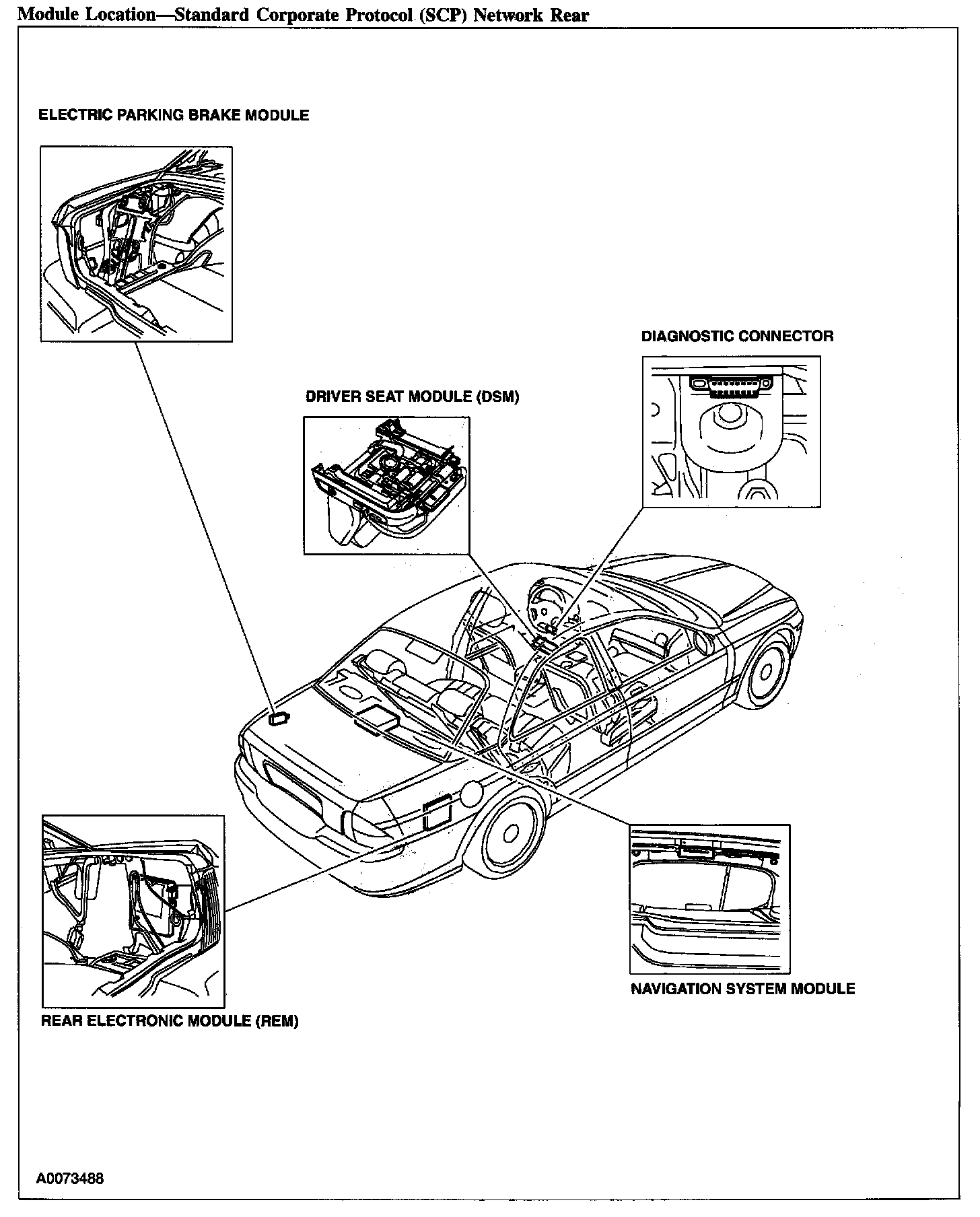 Module Location—Standard Corporate Protocol (SCP) Network Rear

ELECTRIC PARKING BRAKE MODULE

DIAGNOSTIC CONNECTOR

DRIVER SEAT MODULE (DSM)

NAVIGATION SYSTEM MODULE

REAR ELECTRONIC MODULE (REM)

A0073488